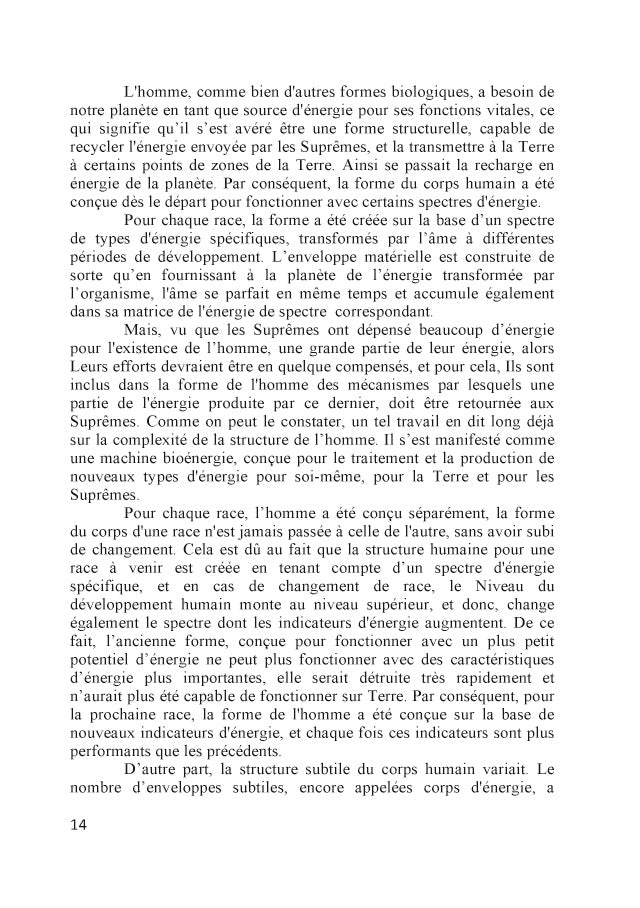 L'homme, comme bien d'autres formes biologiques, a besoin de notre planète en tant que source d'énergie pour ses fonctions vitales, ce qui signifie qu'il s'est avéré être une forme structurelle, capable de recycler l'énergie envoyée par les Suprêmes, et la transmettre à la Terre à certains points de zones de la Terre. Ainsi se passait la recharge en énergie de la planète. Par conséquent, la forme du corps humain a été conçue dès le départ pour fonctionner avec certains spectres d'énergie.

Pour chaque race, la forme a été créée sur la base d'un spectre de types d'énergie spécifiques, transformés par l'âme à différentes périodes de développement. L'enveloppe matérielle est construite de sorte qu'en fournissant à la planète de l'énergie transformée par l'organisme, l'âme se parfait en même temps et accumule également dans sa matrice de l'énergie de spectre correspondant.

Mais, vu que les Suprêmes ont dépensé beaucoup d'énergie pour l'existence de l'homme, une grande partie de leur énergie, alors Leurs efforts devraient être en quelque compensés, et pour cela, Ils sont inclus dans la forme de l'homme des mécanismes par lesquels une partie de l'énergie produite par ce dernier, doit être retournée aux Suprêmes. Comme on peut le constater, un tel travail en dit long déjà sur la complexité de la structure de l'homme. Il s'est manifesté comme une machine bioénergie, conçue pour le traitement et la production de nouveaux types d'énergie pour soi-même, pour la Terre et pour les Suprêmes.

Pour chaque race, l'homme a été conçu séparément, la forme du corps d'une race n'est jamais passée à celle de l'autre, sans avoir subi de changement. Cela est dû au fait que la structure humaine pour une race à venir est créée en tenant compte d'un spectre d'énergie spécifique, et en cas de changement de race, le Niveau du développement humain monte au niveau supérieur, et donc, change également le spectre dont les indicateurs d'énergie augmentent. De ce fait, l'ancienne forme, conçue pour fonctionner avec un plus petit potentiel d'énergie ne peut plus fonctionner avec des caractéristiques d'énergie plus importantes, elle serait détruite très rapidement et n'aurait plus été capable de fonctionner sur Terre. Par conséquent, pour la prochaine race, la forme de l'homme a été conçue sur la base de nouveaux indicateurs d'énergie, et chaque fois ces indicateurs sont plus performants que les précédents.

D'autre part, la structure subtile du corps humain variait. Le nombre d'enveloppes subtiles, encore appelées corps d'énergie, a

14